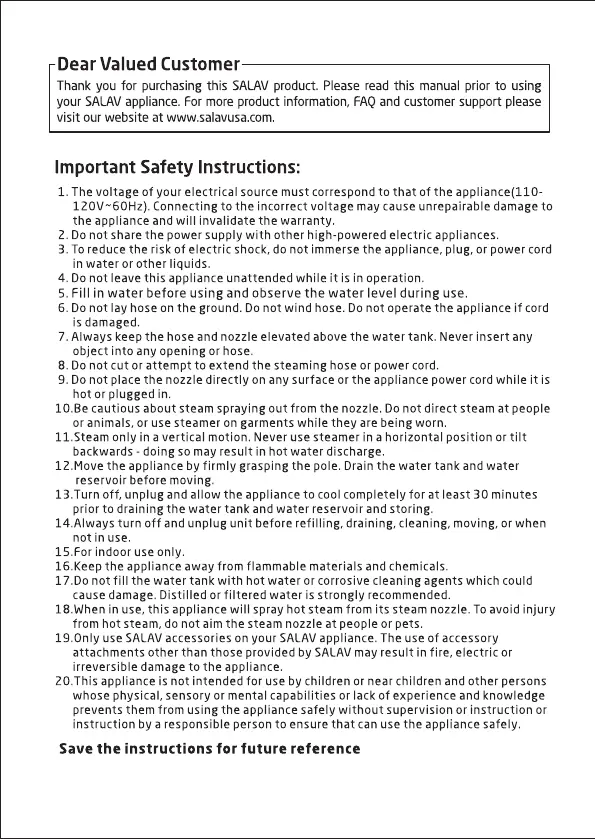 Dear Valued Customer

Thank you for purchasing this SALAV product. Please read this manual prior to using your SALAV appliance. For more product information, FAQ and customer support please visit our website at www.salavusa.com.

Important Safety Instructions:

1. The voltage of your electrical source must correspond to that of the appliance(110-120V~60Hz). Connecting to the incorrect voltage may cause unrepairable damage to the appliance and will invalidate the warranty.
2. Do not share the power supply with other high-powered electric appliances.
3. To reduce the risk of electric shock, do not immerse the appliance, plug, or power cord in water or other liquids.
4. Do not leave this appliance unattended while it is in operation.
5. Fill in water before using and observe the water level during use.
6. Do not lay hose on the ground. Do not wind hose. Do not operate the appliance if cord is damaged.
7. Always keep the hose and nozzle elevated above the water tank. Never insert any object into any opening or hose.
8. Do not cut or attempt to extend the steaming hose or power cord.
9. Do not place the nozzle directly on any surface or the appliance power cord while it is hot or plugged in.
10. Be cautious about steam spraying out from the nozzle. Do not direct steam at people or animals, or use steamer on garments while they are being worn.
11. Steam only in a vertical motion. Never use steamer in a horizontal position or tilt backwards - doing so may result in hot water discharge.
12. Move the appliance by firmly grasping the pole. Drain the water tank and water reservoir before moving.
13. Turn off, unplug and allow the appliance to cool completely for at least 30 minutes prior to draining the water tank and water reservoir and storing.
14. Always turn off and unplug unit before refilling, draining, cleaning, moving, or when not in use.
15. For indoor use only.
16. Keep the appliance away from flammable materials and chemicals.
17. Do not fill the water tank with hot water or corrosive cleaning agents which could cause damage. Distilled or filtered water is strongly recommended.
18. When in use, this appliance will spray hot steam from its steam nozzle. To avoid injury from hot steam, do not aim the steam nozzle at people or pets.
19. Only use SALAV accessories on your SALAV appliance. The use of accessory attachments other than those provided by SALAV may result in fire, electric or irreversible damage to the appliance.
20. This appliance is not intended for use by children or near children and other persons whose physical, sensory or mental capabilities or lack of experience and knowledge prevents them from using the appliance safely without supervision or instruction or instruction by a responsible person to ensure that can use the appliance safely.

Save the instructions for future reference